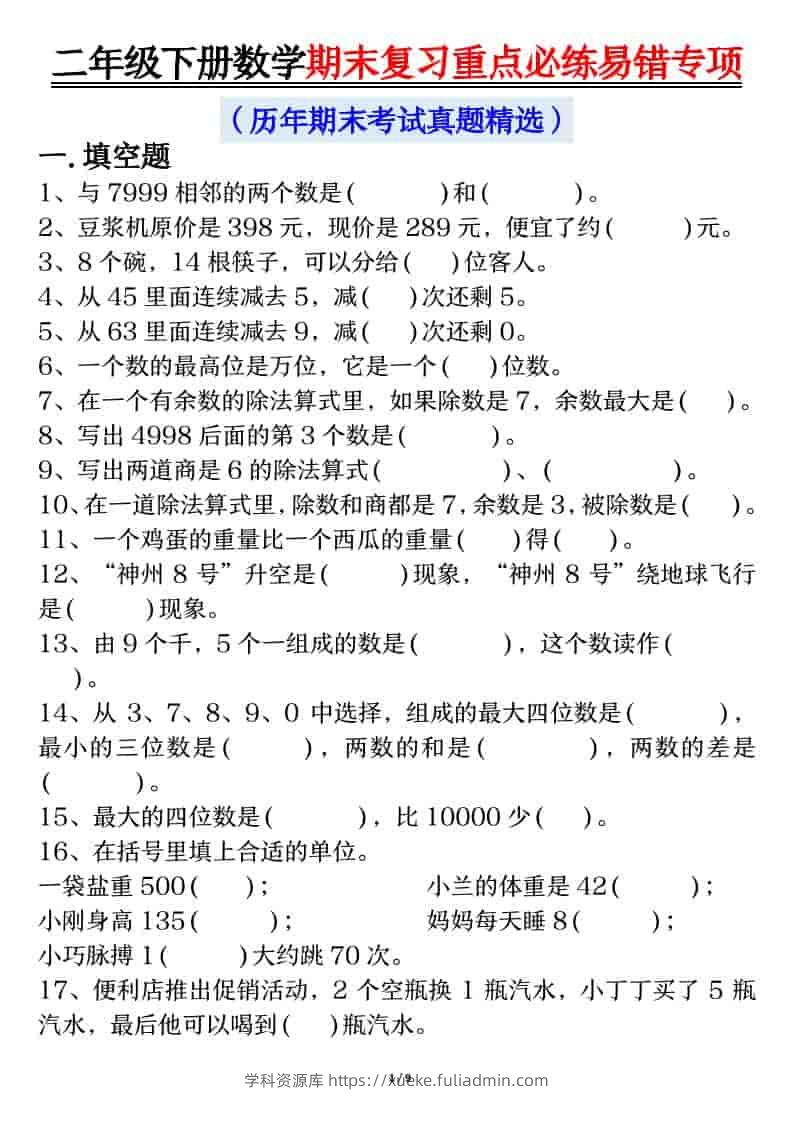 二年级下册数学期末复习重点必练易错专项

（历年期末考试真题精选）

一. 填空题

1、与 7999 相邻的两个数是(　　　)和(　　　)。

2、豆浆机原价是 398 元，现价是 289 元，便宜了约(　　　)元。

3、8 个碗，14 根筷子，可以分给(　　)位客人。

4、从 45 里面连续减去 5，减(　　)次还剩 5。

5、从 63 里面连续减去 9，减(　　)次还剩 0。

6、一个数的最高位是万位，它是一个(　　)位数。

7、在一个有余数的除法算式里，如果除数是 7，余数最大是(　　)。

8、写出 4998 后面的第 3 个数是(　　　)。

9、写出两道商是 6 的除法算式(　　　　　)、(　　　　　)。

10、在一道除法算式里，除数和商都是 7，余数是 3，被除数是(　　)。

11、一个鸡蛋的重量比一个西瓜的重量(　　)得(　　)。

12、“神州 8 号”升空是(　　　)现象，“神州 8 号”绕地球飞行是(　　　)现象。

13、由 9 个千，5 个一组成的数是(　　　)，这个数读作(　　)。

14、从 3、7、8、9、0 中选择，组成的最大四位数是(　　　)，最小的三位数是(　　　)，两数的和是(　　　　)，两数的差是(　　　)。

15、最大的四位数是(　　　)，比 10000 少(　　)。

16、在括号里填上合适的单位。

一袋盐重 500(　　)；　　小兰的体重是 42(　　　)；

小刚身高 135(　　　)；　　妈妈每天睡 8(　　　)；

小巧脉搏 1(　　　)大约跳 70 次。

17、便利店推出促销活动，2 个空瓶换 1 瓶汽水，小丁丁买了 5 瓶汽水，最后他可以喝到(　　)瓶汽水。

学科资源库 https://xueke.fuliadmin.com